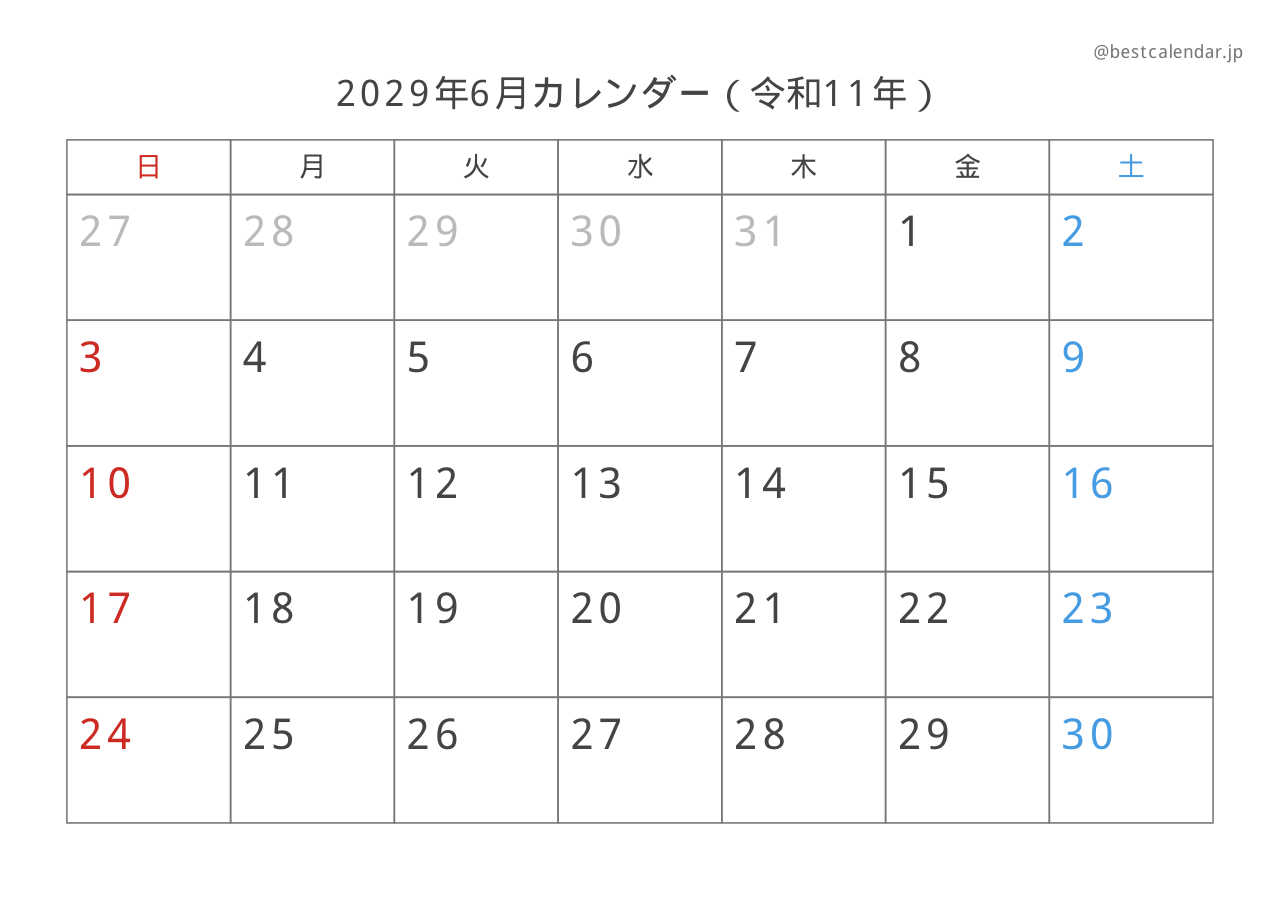 @bestcalendar.jp

2029年6月カレンダー（令和11年）

| 日 | 月 | 火 | 水 | 木 | 金 | 土 |
|---|---|---|---|---|---|---|
| 27 | 28 | 29 | 30 | 31 | 1 | 2 |
| 3 | 4 | 5 | 6 | 7 | 8 | 9 |
| 10 | 11 | 12 | 13 | 14 | 15 | 16 |
| 17 | 18 | 19 | 20 | 21 | 22 | 23 |
| 24 | 25 | 26 | 27 | 28 | 29 | 30 |